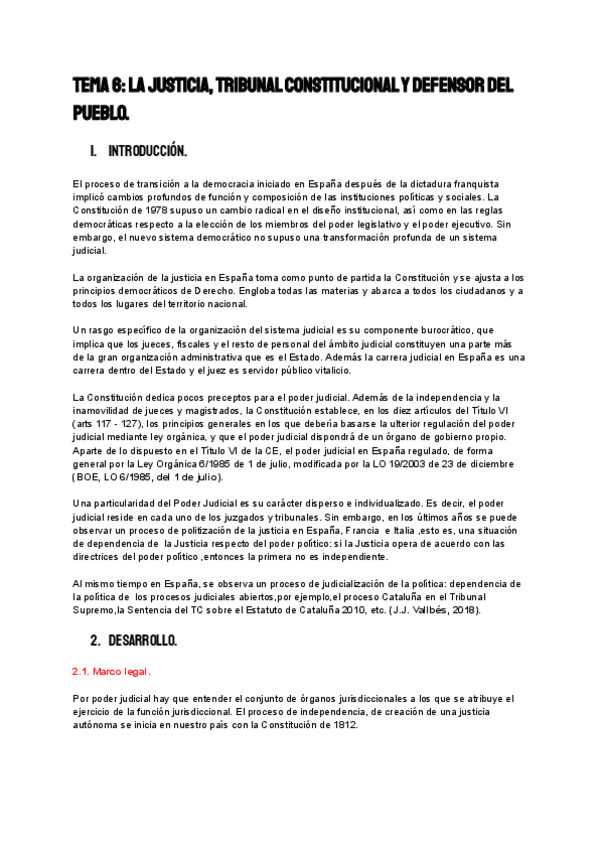 TEMA 6: LA JUSTICIA, TRIBUNAL CONSTITUCIONAL Y DEFENSOR DEL PUEBLO.

I. INTRODUCCIÓN.

El proceso de transición a la democracia iniciado en España después de la dictadura franquista implicó cambios profundos de función y composición de las instituciones políticas y sociales. La Constitución de 1978 supuso un cambio radical en el diseño institucional, así como en las reglas democráticas respecto a la elección de los miembros del poder legislativo y el poder ejecutivo. Sin embargo, el nuevo sistema democrático no supuso una transformación profunda de un sistema judicial.

La organización de la justicia en España toma como punto de partida la Constitución y se ajusta a los principios democráticos de Derecho. Engloba todas las materias y abarca a todos los ciudadanos y a todos los lugares del territorio nacional.

Un rasgo específico de la organización del sistema judicial es su componente burocrático, que implica que los jueces, fiscales y el resto de personal del ámbito judicial constituyen una parte más de la gran organización administrativa que es el Estado. Además la carrera judicial en España es una carrera dentro del Estado y el juez es servidor público vitalicio.

La Constitución dedica pocos preceptos para el poder judicial. Además de la independencia y la inamovilidad de jueces y magistrados, la Constitución establece, en los diez artículos del Título VI (arts 117 - 127), los principios generales en los que debería basarse la ulterior regulación del poder judicial mediante ley orgánica, y que el poder judicial dispondrá de un órgano de gobierno propio. Aparte de lo dispuesto en el Título VI de la CE, el poder judicial en España regulado, de forma general por la Ley Orgánica 6/1985 de 1 de julio, modificada por la LO 19/2003 de 23 de diciembre (BOE, LO 6/1985, del 1 de julio).

Una particularidad del Poder Judicial es su carácter disperso e individualizado. Es decir, el poder judicial reside en cada uno de los juzgados y tribunales. Sin embargo, en los últimos años se puede observar un proceso de politización de la justicia en España, Francia e Italia ,esto es, una situación de dependencia de la Justicia respecto del poder político: si la Justicia opera de acuerdo con las directrices del poder político ,entonces la primera no es independiente.

Al mismo tiempo en España, se observa un proceso de judicialización de la política: dependencia de la política de los procesos judiciales abiertos,por ejemplo,el proceso Cataluña en el Tribunal Supremo,la Sentencia del TC sobre el Estatuto de Cataluña 2010, etc. (J.J. Vallbés, 2018).

2. DESARROLLO.

2.1. Marco legal.

Por poder judicial hay que entender el conjunto de órganos jurisdiccionales a los que se atribuye el ejercicio de la función jurisdiccional. El proceso de independencia, de creación de una justicia autónoma se inicia en nuestro país con la Constitución de 1812.